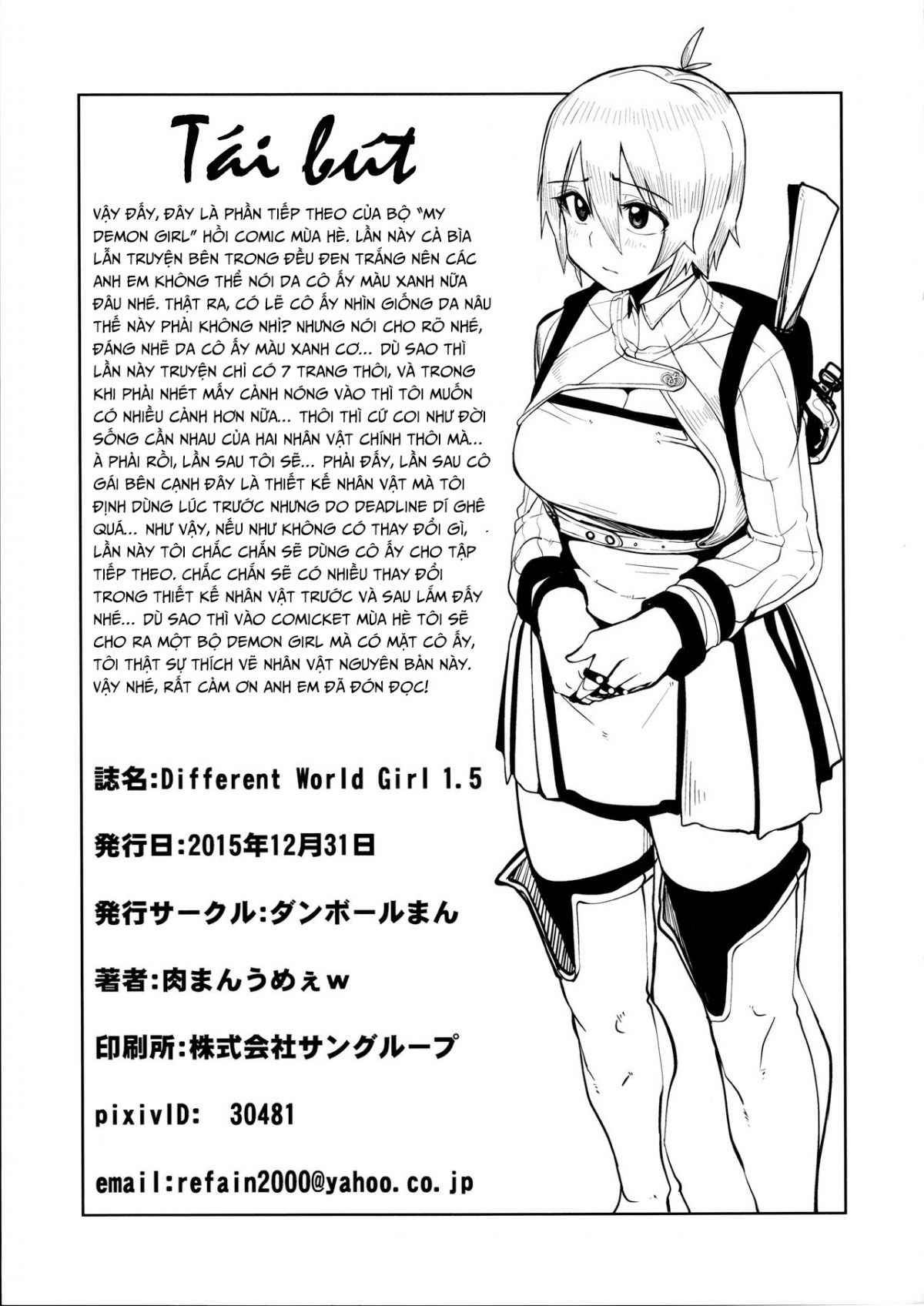 Tái bút

VẬY ĐẤY, ĐÂY LÀ PHẦN TIẾP THEO CỦA BỘ "MY DEMON GIRL" HỒI COMIC MÙA HÈ. LẦN NÀY CẢ BÌA LẪN TRUYỆN BÊN TRONG ĐỀU ĐEN TRẮNG NÊN CÁC ANH EM KHÔNG THỂ NÓI DA CÔ ẤY MÀU XANH NỮA ĐÂU NHÉ. THẬT RA, CÓ LẼ CÔ ẤY NHÌN GIỐNG DA NÂU THẾ NÀY PHẢI KHÔNG NHỈ? NHƯNG NÓI CHO RÕ NHÉ, ĐÁNG NHẼ DA CÔ ẤY MÀU XANH CƠ... DÙ SAO THÌ LẦN NÀY TRUYỆN CHỈ CÓ 7 TRANG THÔI, VÀ TRONG KHI PHẢI NHÉT MẤY CẢNH NÓNG VÀO THÌ TÔI MUỐN CÓ NHIỀU CẢNH HƠN NỮA... THÔI THÌ CỨ COI NHƯ ĐỜI SỐNG CẦN NHAU CỦA HAI NHÂN VẬT CHÍNH THÔI MÀ... À PHẢI RỒI, LẦN SAU TÔI SẼ... PHẢI ĐẤY, LẦN SAU CÔ GÁI BÊN CẠNH ĐÂY LÀ THIẾT KẾ NHÂN VẬT MÀ TÔI ĐỊNH DÙNG LÚC TRƯỚC NHƯNG DO DEADLINE DÍ GHÊ QUÁ... NHƯ VẬY, NẾU NHƯ KHÔNG CÓ THAY ĐỔI GÌ, LẦN NÀY TÔI CHẮC CHẮN SẼ DÙNG CÔ ẤY CHO TẬP TIẾP THEO. CHẮC CHẮN SẼ CÓ NHIỀU THAY ĐỔI TRONG THIẾT KẾ NHÂN VẬT TRƯỚC VÀ SAU LẮM ĐẤY NHÉ... DÙ SAO THÌ VÀO COMICKET MÙA HÈ TÔI SẼ CHO RA MỘT BỘ DEMON GIRL MÀ CÓ MẶT CÔ ẤY, TÔI THẬT SỰ THÍCH VẼ NHÂN VẬT NGUYÊN BẢN NÀY. VẬY NHÉ, RẤT CẢM ƠN ANH EM ĐÃ ĐÓN ĐỌC!

誌名:Different World Girl 1.5

発行日:2015年12月31日

発行サークル:ダンボールまん

著者:肉まんうめぇw

印刷所:株式会社サングループ

pixivID: 30481

email:refain2000@yahoo.co.jp